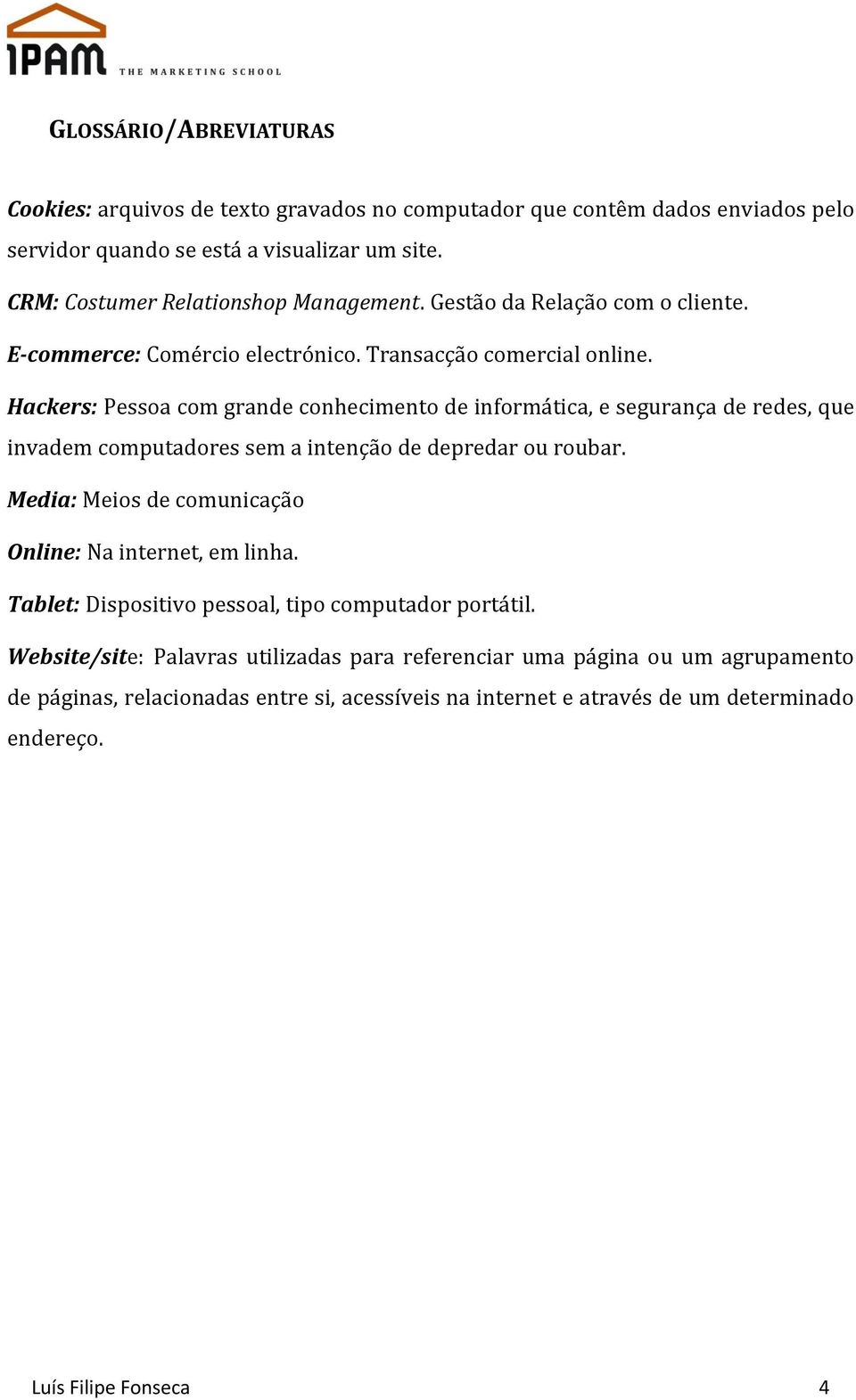 IPAM THE MARKETING SCHOOL

GLOSSÁRIO/ABREVIATURAS

Cookies: arquivos de texto gravados no computador que contêm dados enviados pelo servidor quando se está a visualizar um site.

CRM: Costumer Relationshop Management. Gestão da Relação com o cliente.

E-commerce: Comércio electrónico. Transacção comercial online.

Hackers: Pessoa com grande conhecimento de informática, e segurança de redes, que invadem computadores sem a intenção de depredar ou roubar.

Media: Meios de comunicação

Online: Na internet, em linha.

Tablet: Dispositivo pessoal, tipo computador portátil.

Website/site: Palavras utilizadas para referenciar uma página ou um agrupamento de páginas, relacionadas entre si, acessíveis na internet e através de um determinado endereço.

Luís Filipe Fonseca 4